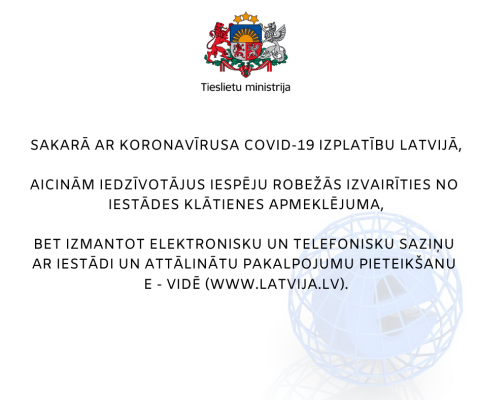 Tieslietu ministrija

SAKARĀ AR KORONAVĪRUSA COVID-19 IZPLATĪBU LATVIJĀ,

AICINĀM IEDZĪVOTĀJUS IESPĒJU ROBEŽĀS IZVAIRĪTIES NO IESTĀDES KLĀTIENES APMEKLĒJUMA,

BET IZMANTOT ELEKTRONISKU UN TELEFONISKU SAZIŅU AR IESTĀDI UN ATTĀLINĀTU PAKALPOJUMU PIETEIKŠANU E - VIDĒ (WWW.LATVIJA.LV).